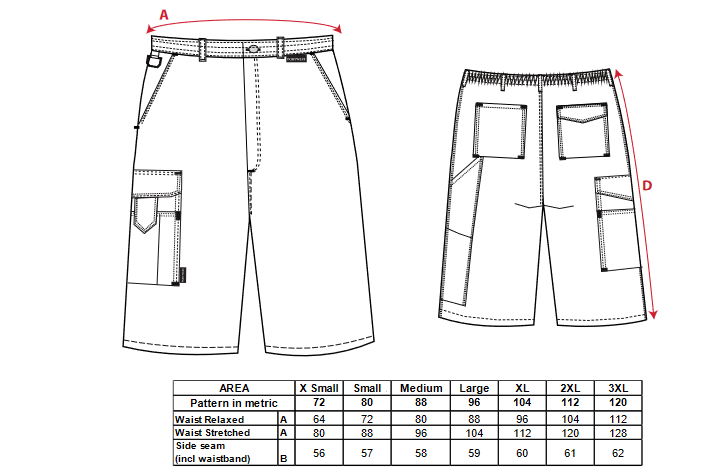 A

D

| AREA | | X Small | Small | Medium | Large | XL | 2XL | 3XL |
|---|---|---|---|---|---|---|---|---|
| Pattern in metric | | 72 | 80 | 88 | 96 | 104 | 112 | 120 |
| Waist Relaxed | A | 64 | 72 | 80 | 88 | 96 | 104 | 112 |
| Waist Stretched | A | 80 | 88 | 96 | 104 | 112 | 120 | 128 |
| Side seam (incl waistband) | B | 56 | 57 | 58 | 59 | 60 | 61 | 62 |